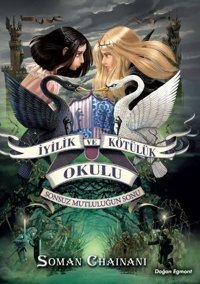 İYİLİK VE KÖTÜLÜK
OKULU
SONSUZ MUTLULUĞUN SONU

SOMAN CHAINANI

Doğan Egmont